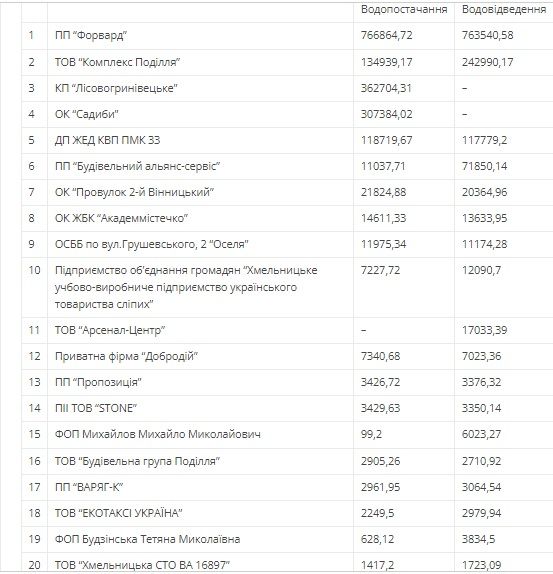 |  |  | Водопостачання | Водовідведення |
|---|---|---|---|
| 1 | ПП “Форвард” | 766864,72 | 763540,58 |
| 2 | ТОВ “Комплекс Поділля” | 134939,17 | 242990,17 |
| 3 | КП “Лісовогринівецьке” | 362704,31 | – |
| 4 | ОК “Садиби” | 307384,02 | – |
| 5 | ДП ЖЕД КВП ПМК 33 | 118719,67 | 117779,2 |
| 6 | ПП “Будівельний альянс-сервіс” | 11037,71 | 71850,14 |
| 7 | ОК “Провулок 2-й Вінницький” | 21824,88 | 20364,96 |
| 8 | ОК ЖБК “Академмістечко” | 14611,33 | 13633,95 |
| 9 | ОСББ по вул.Грушевського, 2 “Оселя” | 11975,34 | 11174,28 |
| 10 | Підприємство об’єднання громадян “Хмельницьке учбово-виробниче підприємство українського товариства сліпих” | 7227,72 | 12090,7 |
| 11 | ТОВ “Арсенал-Центр” | – | 17033,39 |
| 12 | Приватна фірма “Добродій” | 7340,68 | 7023,36 |
| 13 | ПП “Пропозиція” | 3426,72 | 3376,32 |
| 14 | ПІІ ТОВ “STONE” | 3429,63 | 3350,14 |
| 15 | ФОП Михайлов Михайло Миколайович | 99,2 | 6023,27 |
| 16 | ТОВ “Будівельна група Поділля” | 2905,26 | 2710,92 |
| 17 | ПП “ВАРЯГ-К” | 2961,95 | 3064,54 |
| 18 | ТОВ “ЕКОТАКСІ УКРАЇНА” | 2249,5 | 2979,94 |
| 19 | ФОП Будзінська Тетяна Миколаївна | 628,12 | 3834,5 |
| 20 | ТОВ “Хмельницька СТО ВА 16897” | 1417,2 | 1723,09 |